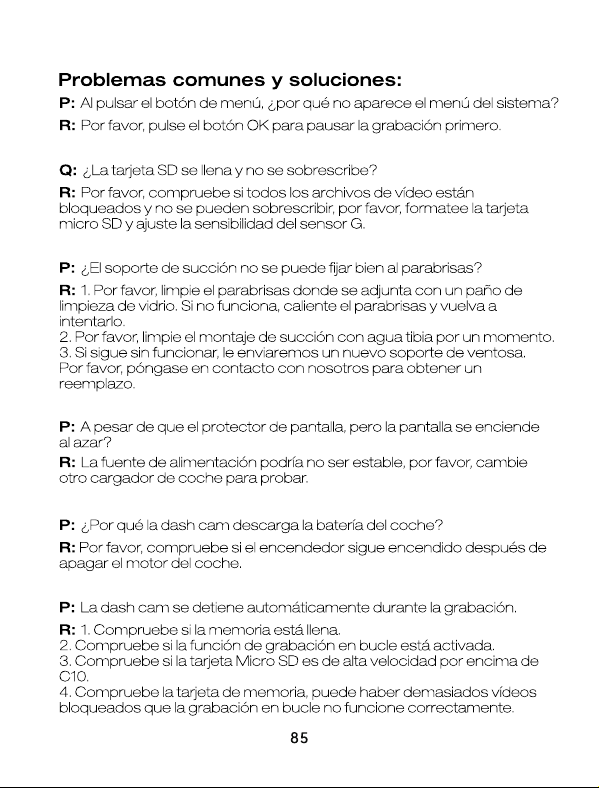 Problemas comunes y soluciones:

P: Al pulsar el botón de menú, ¿por qué no aparece el menú del sistema?

R: Por favor, pulse el botón OK para pausar la grabación primero.

Q: ¿La tarjeta SD se llena y no se sobrescribe?

R: Por favor, compruebe si todos los archivos de vídeo están bloqueados y no se pueden sobrescribir, por favor, formatee la tarjeta micro SD y ajuste la sensibilidad del sensor G.

P: ¿El soporte de succión no se puede fijar bien al parabrisas?

R: 1. Por favor, limpie el parabrisas donde se adjunta con un paño de limpieza de vidrio. Si no funciona, caliente el parabrisas y vuelva a intentarlo.
2. Por favor, limpie el montaje de succión con agua tibia por un momento.
3. Si sigue sin funcionar, le enviaremos un nuevo soporte de ventosa. Por favor, póngase en contacto con nosotros para obtener un reemplazo.

P: A pesar de que el protector de pantalla, pero la pantalla se enciende al azar?

R: La fuente de alimentación podría no ser estable, por favor, cambie otro cargador de coche para probar.

P: ¿Por qué la dash cam descarga la batería del coche?

R: Por favor, compruebe si el encendedor sigue encendido después de apagar el motor del coche.

P: La dash cam se detiene automáticamente durante la grabación.

R: 1. Compruebe si la memoria está llena.
2. Compruebe si la función de grabación en bucle está activada.
3. Compruebe si la tarjeta Micro SD es de alta velocidad por encima de C10.
4. Compruebe la tarjeta de memoria, puede haber demasiados vídeos bloqueados que la grabación en bucle no funcione correctamente.

85